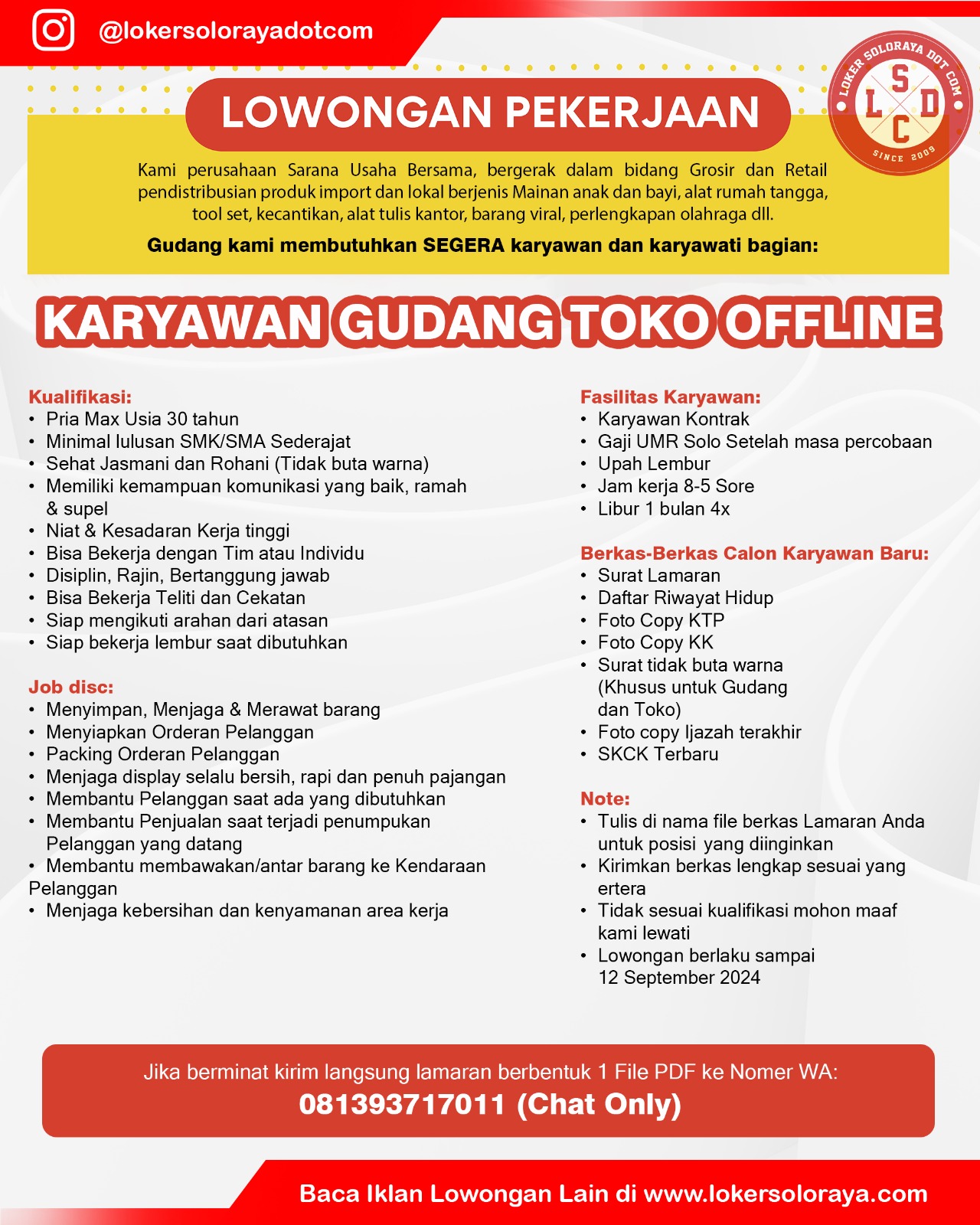 @lokersolorayadotcom

LOKER SOLORAYA DOT COM
L S D C
SINCE 2009

LOWONGAN PEKERJAAN

Kami perusahaan Sarana Usaha Bersama, bergerak dalam bidang Grosir dan Retail pendistribusian produk import dan lokal berjenis Mainan anak dan bayi, alat rumah tangga, tool set, kecantikan, alat tulis kantor, barang viral, perlengkapan olahraga dll.

Gudang kami membutuhkan SEGERA karyawan dan karyawati bagian:

KARYAWAN GUDANG TOKO OFFLINE

Kualifikasi:
• Pria Max Usia 30 tahun
• Minimal lulusan SMK/SMA Sederajat
• Sehat Jasmani dan Rohani (Tidak buta warna)
• Memiliki kemampuan komunikasi yang baik, ramah & supel
• Niat & Kesadaran Kerja tinggi
• Bisa Bekerja dengan Tim atau Individu
• Disiplin, Rajin, Bertanggung jawab
• Bisa Bekerja Teliti dan Cekatan
• Siap mengikuti arahan dari atasan
• Siap bekerja lembur saat dibutuhkan

Job disc:
• Menyimpan, Menjaga & Merawat barang
• Menyiapkan Orderan Pelanggan
• Packing Orderan Pelanggan
• Menjaga display selalu bersih, rapi dan penuh pajangan
• Membantu Pelanggan saat ada yang dibutuhkan
• Membantu Penjualan saat terjadi penumpukan Pelanggan yang datang
• Membantu membawakan/antar barang ke Kendaraan Pelanggan
• Menjaga kebersihan dan kenyamanan area kerja

Fasilitas Karyawan:
• Karyawan Kontrak
• Gaji UMR Solo Setelah masa percobaan
• Upah Lembur
• Jam kerja 8-5 Sore
• Libur 1 bulan 4x

Berkas-Berkas Calon Karyawan Baru:
• Surat Lamaran
• Daftar Riwayat Hidup
• Foto Copy KTP
• Foto Copy KK
• Surat tidak buta warna (Khusus untuk Gudang dan Toko)
• Foto copy Ijazah terakhir
• SKCK Terbaru

Note:
• Tulis di nama file berkas Lamaran Anda untuk posisi yang diinginkan
• Kirimkan berkas lengkap sesuai yang ertera
• Tidak sesuai kualifikasi mohon maaf kami lewati
• Lowongan berlaku sampai 12 September 2024

Jika berminat kirim langsung lamaran berbentuk 1 File PDF ke Nomer WA:
081393717011 (Chat Only)

Baca Iklan Lowongan Lain di www.lokersoloraya.com